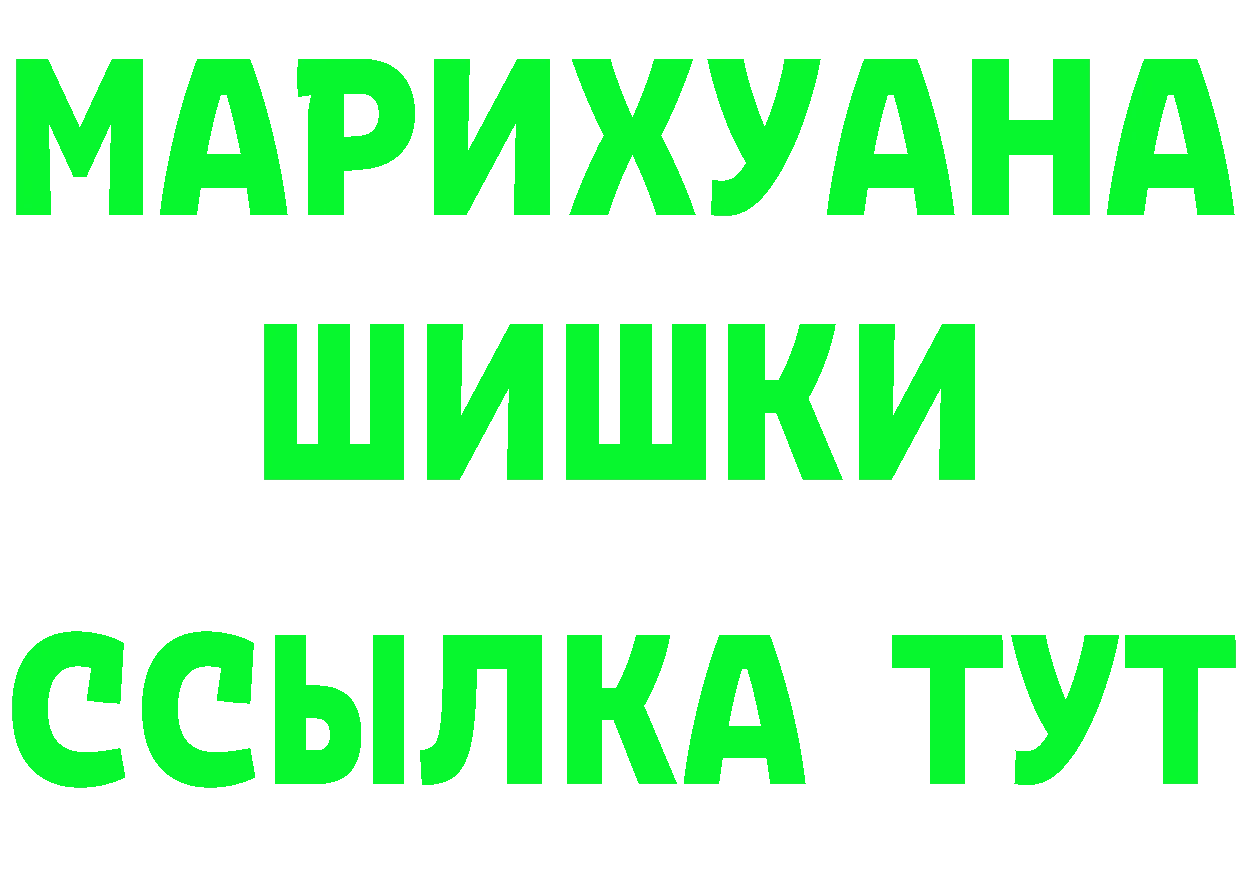 МАРИХУАНА
ШИШКИ
ССЫЛКА ТУТ